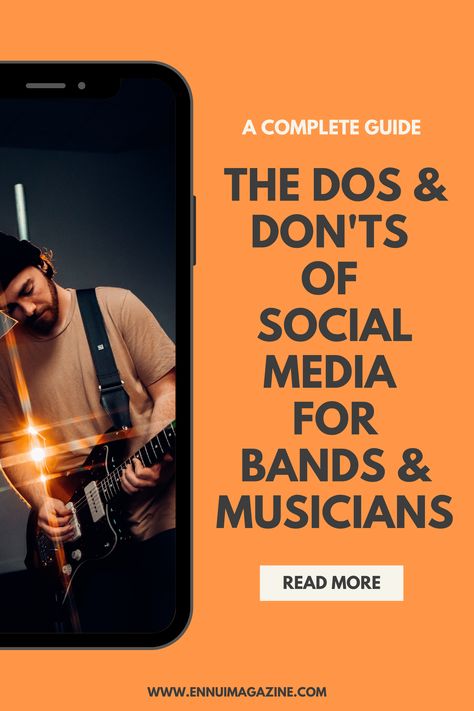 A COMPLETE GUIDE

THE DOS & DON'TS OF SOCIAL MEDIA FOR BANDS & MUSICIANS

READ MORE

WWW.ENNUIMAGAZINE.COM